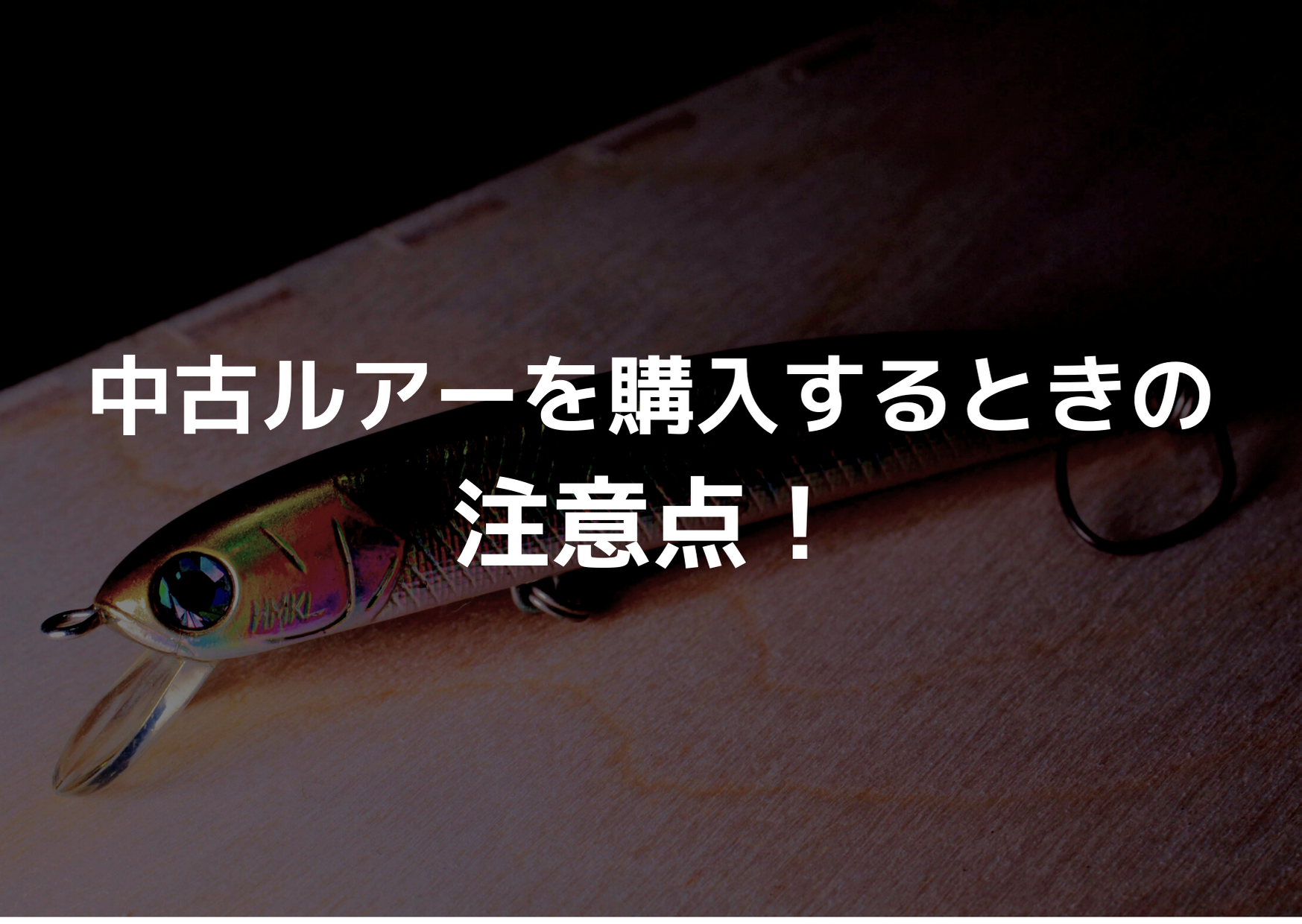 中古ルアーを購入するときの
注意点！

HMKL